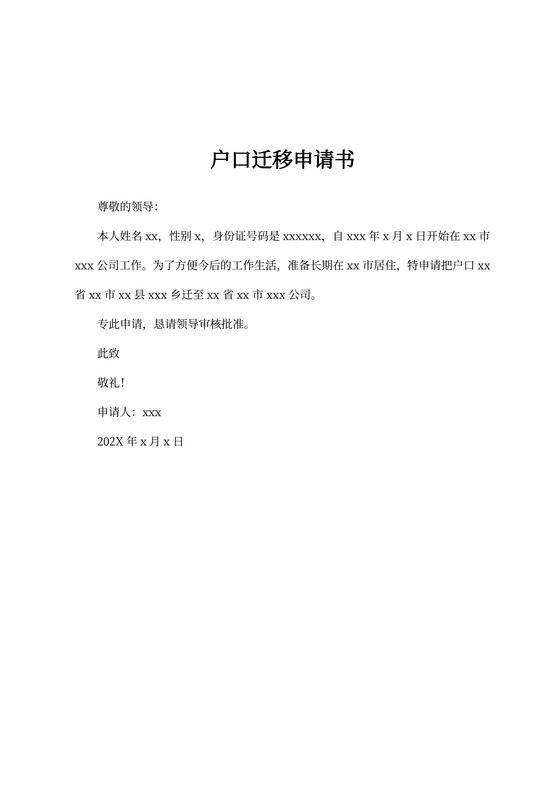 户口迁移申请书

尊敬的领导:

本人姓名 xx，性别 x，身份证号码是 xxxxxx，自 xxx 年 x 月 x 日开始在 xx 市 xxx 公司工作。为了方便今后的工作生活，准备长期在 xx 市居住，特申请把户口 xx 省 xx 市 xx 县 xxx 乡迁至 xx 省 xx 市 xxx 公司。

专此申请，恳请领导审核批准。

此致

敬礼!

申请人：xxx

202X 年 x 月 x 日